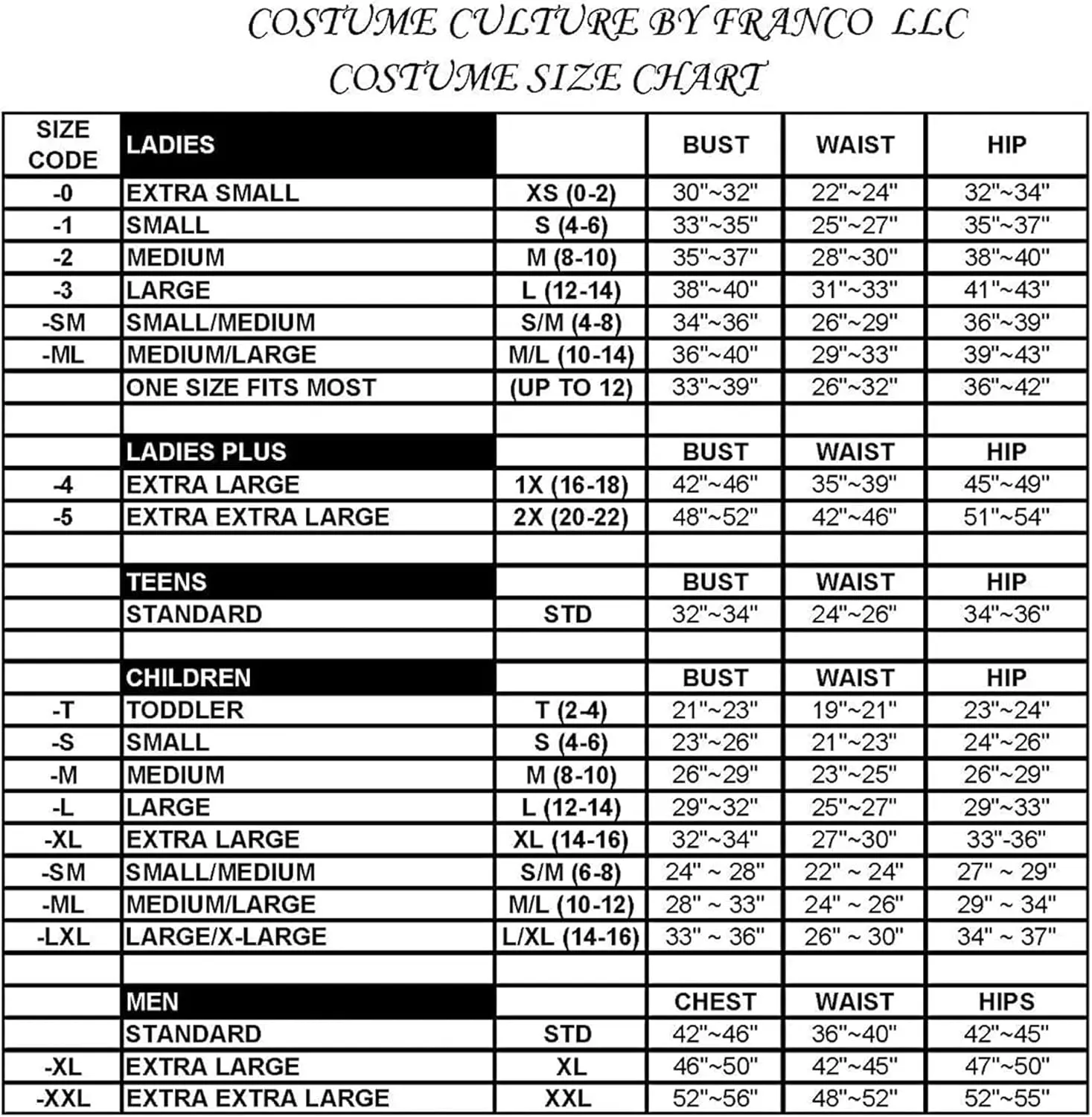 COSTUME CULTURE BY FRANCO LLC
COSTUME SIZE CHART

| SIZE CODE | LADIES | | BUST | WAIST | HIP |
|---|---|---|---|---|---|
| -0 | EXTRA SMALL | XS (0-2) | 30"~32" | 22"~24" | 32"~34" |
| -1 | SMALL | S (4-6) | 33"~35" | 25"~27" | 35"~37" |
| -2 | MEDIUM | M (8-10) | 35"~37" | 28"~30" | 38"~40" |
| -3 | LARGE | L (12-14) | 38"~40" | 31"~33" | 41"~43" |
| -SM | SMALL/MEDIUM | S/M (4-8) | 34"~36" | 26"~29" | 36"~39" |
| -ML | MEDIUM/LARGE | M/L (10-14) | 36"~40" | 29"~33" | 39"~43" |
| | ONE SIZE FITS MOST | (UP TO 12) | 33"~39" | 26"~32" | 36"~42" |
| | | | | | |
| | LADIES PLUS | | BUST | WAIST | HIP |
| -4 | EXTRA LARGE | 1X (16-18) | 42"~46" | 35"~39" | 45"~49" |
| -5 | EXTRA EXTRA LARGE | 2X (20-22) | 48"~52" | 42"~46" | 51"~54" |
| | | | | | |
| | TEENS | | BUST | WAIST | HIP |
| | STANDARD | STD | 32"~34" | 24"~26" | 34"~36" |
| | | | | | |
| | CHILDREN | | BUST | WAIST | HIP |
| -T | TODDLER | T (2-4) | 21"~23" | 19"~21" | 23"~24" |
| -S | SMALL | S (4-6) | 23"~26" | 21"~23" | 24"~26" |
| -M | MEDIUM | M (8-10) | 26"~29" | 23"~25" | 26"~29" |
| -L | LARGE | L (12-14) | 29"~32" | 25"~27" | 29"~33" |
| -XL | EXTRA LARGE | XL (14-16) | 32"~34" | 27"~30" | 33"-36" |
| -SM | SMALL/MEDIUM | S/M (6-8) | 24" ~ 28" | 22" ~ 24" | 27" ~ 29" |
| -ML | MEDIUM/LARGE | M/L (10-12) | 28" ~ 33" | 24" ~ 26" | 29" ~ 34" |
| -LXL | LARGE/X-LARGE | L/XL (14-16) | 33" ~ 36" | 26" ~ 30" | 34" ~ 37" |
| | | | | | |
| | MEN | | CHEST | WAIST | HIPS |
| | STANDARD | STD | 42"~46" | 36"~40" | 42"~45" |
| -XL | EXTRA LARGE | XL | 46"~50" | 42"~45" | 47"~50" |
| -XXL | EXTRA EXTRA LARGE | XXL | 52"~56" | 48"~52" | 52"~55" |